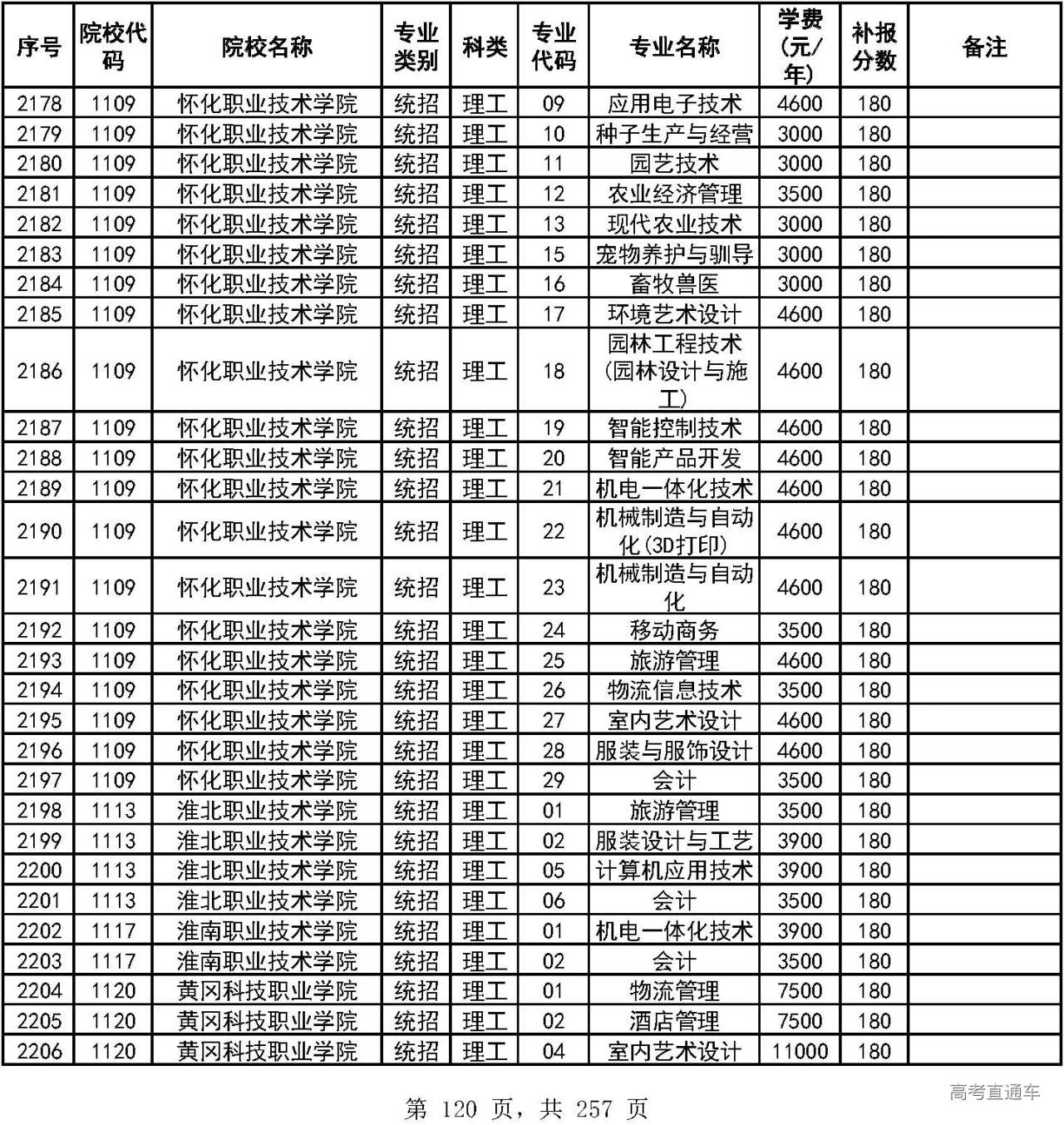 | 序号 | 院校代码 | 院校名称 | 专业类别 | 科类 | 专业代码 | 专业名称 | 学费（元/年） | 补报分数 | 备注 |
|---|---|---|---|---|---|---|---|---|---|
| 2178 | 1109 | 怀化职业技术学院 | 统招 | 理工 | 09 | 应用电子技术 | 4600 | 180 | |
| 2179 | 1109 | 怀化职业技术学院 | 统招 | 理工 | 10 | 种子生产与经营 | 3000 | 180 | |
| 2180 | 1109 | 怀化职业技术学院 | 统招 | 理工 | 11 | 园艺技术 | 3000 | 180 | |
| 2181 | 1109 | 怀化职业技术学院 | 统招 | 理工 | 12 | 农业经济管理 | 3500 | 180 | |
| 2182 | 1109 | 怀化职业技术学院 | 统招 | 理工 | 13 | 现代农业技术 | 3000 | 180 | |
| 2183 | 1109 | 怀化职业技术学院 | 统招 | 理工 | 15 | 宠物养护与驯导 | 3000 | 180 | |
| 2184 | 1109 | 怀化职业技术学院 | 统招 | 理工 | 16 | 畜牧兽医 | 3000 | 180 | |
| 2185 | 1109 | 怀化职业技术学院 | 统招 | 理工 | 17 | 环境艺术设计 | 4600 | 180 | |
| 2186 | 1109 | 怀化职业技术学院 | 统招 | 理工 | 18 | 园林工程技术（园林设计与施工） | 4600 | 180 | |
| 2187 | 1109 | 怀化职业技术学院 | 统招 | 理工 | 19 | 智能控制技术 | 4600 | 180 | |
| 2188 | 1109 | 怀化职业技术学院 | 统招 | 理工 | 20 | 智能产品开发 | 4600 | 180 | |
| 2189 | 1109 | 怀化职业技术学院 | 统招 | 理工 | 21 | 机电一体化技术 | 4600 | 180 | |
| 2190 | 1109 | 怀化职业技术学院 | 统招 | 理工 | 22 | 机械制造与自动化(3D打印) | 4600 | 180 | |
| 2191 | 1109 | 怀化职业技术学院 | 统招 | 理工 | 23 | 机械制造与自动化 | 4600 | 180 | |
| 2192 | 1109 | 怀化职业技术学院 | 统招 | 理工 | 24 | 移动商务 | 3500 | 180 | |
| 2193 | 1109 | 怀化职业技术学院 | 统招 | 理工 | 25 | 旅游管理 | 4600 | 180 | |
| 2194 | 1109 | 怀化职业技术学院 | 统招 | 理工 | 26 | 物流信息技术 | 3500 | 180 | |
| 2195 | 1109 | 怀化职业技术学院 | 统招 | 理工 | 27 | 室内艺术设计 | 4600 | 180 | |
| 2196 | 1109 | 怀化职业技术学院 | 统招 | 理工 | 28 | 服装与服饰设计 | 4600 | 180 | |
| 2197 | 1109 | 怀化职业技术学院 | 统招 | 理工 | 29 | 会计 | 3500 | 180 | |
| 2198 | 1113 | 淮北职业技术学院 | 统招 | 理工 | 01 | 旅游管理 | 3500 | 180 | |
| 2199 | 1113 | 淮北职业技术学院 | 统招 | 理工 | 02 | 服装设计与工艺 | 3900 | 180 | |
| 2200 | 1113 | 淮北职业技术学院 | 统招 | 理工 | 05 | 计算机应用技术 | 3900 | 180 | |
| 2201 | 1113 | 淮北职业技术学院 | 统招 | 理工 | 06 | 会计 | 3500 | 180 | |
| 2202 | 1117 | 淮南职业技术学院 | 统招 | 理工 | 01 | 机电一体化技术 | 3900 | 180 | |
| 2203 | 1117 | 淮南职业技术学院 | 统招 | 理工 | 02 | 会计 | 3500 | 180 | |
| 2204 | 1120 | 黄冈科技职业学院 | 统招 | 理工 | 01 | 物流管理 | 7500 | 180 | |
| 2205 | 1120 | 黄冈科技职业学院 | 统招 | 理工 | 02 | 酒店管理 | 7500 | 180 | |
| 2206 | 1120 | 黄冈科技职业学院 | 统招 | 理工 | 04 | 室内艺术设计 | 11000 | 180 | |

高考直通车

第 120 页，共 257 页